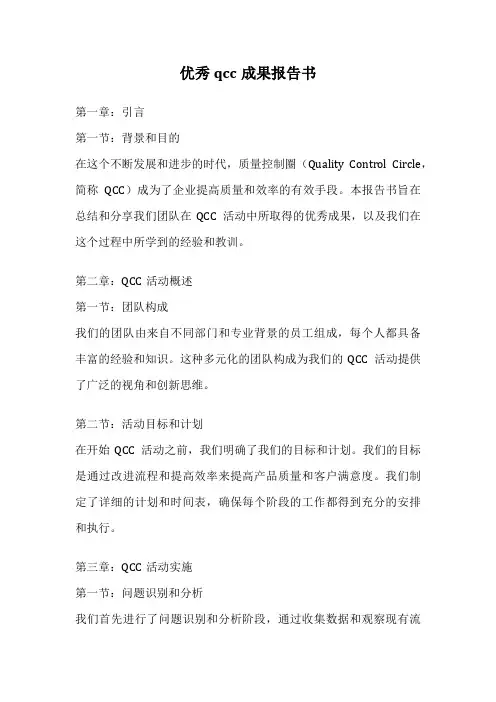 优秀 qcc 成果报告书

第一章：引言

第一节：背景和目的

在这个不断发展和进步的时代，质量控制圈（Quality Control Circle，简称 QCC）成为了企业提高质量和效率的有效手段。本报告书旨在总结和分享我们团队在 QCC 活动中所取得的优秀成果，以及我们在这个过程中所学到的经验和教训。

第二章：QCC 活动概述

第一节：团队构成

我们的团队由来自不同部门和专业背景的员工组成，每个人都具备丰富的经验和知识。这种多元化的团队构成为我们的 QCC 活动提供了广泛的视角和创新思维。

第二节：活动目标和计划

在开始 QCC 活动之前，我们明确了我们的目标和计划。我们的目标是通过改进流程和提高效率来提高产品质量和客户满意度。我们制定了详细的计划和时间表，确保每个阶段的工作都得到充分的安排和执行。

第三章：QCC 活动实施

第一节：问题识别和分析

我们首先进行了问题识别和分析阶段，通过收集数据和观察现有流